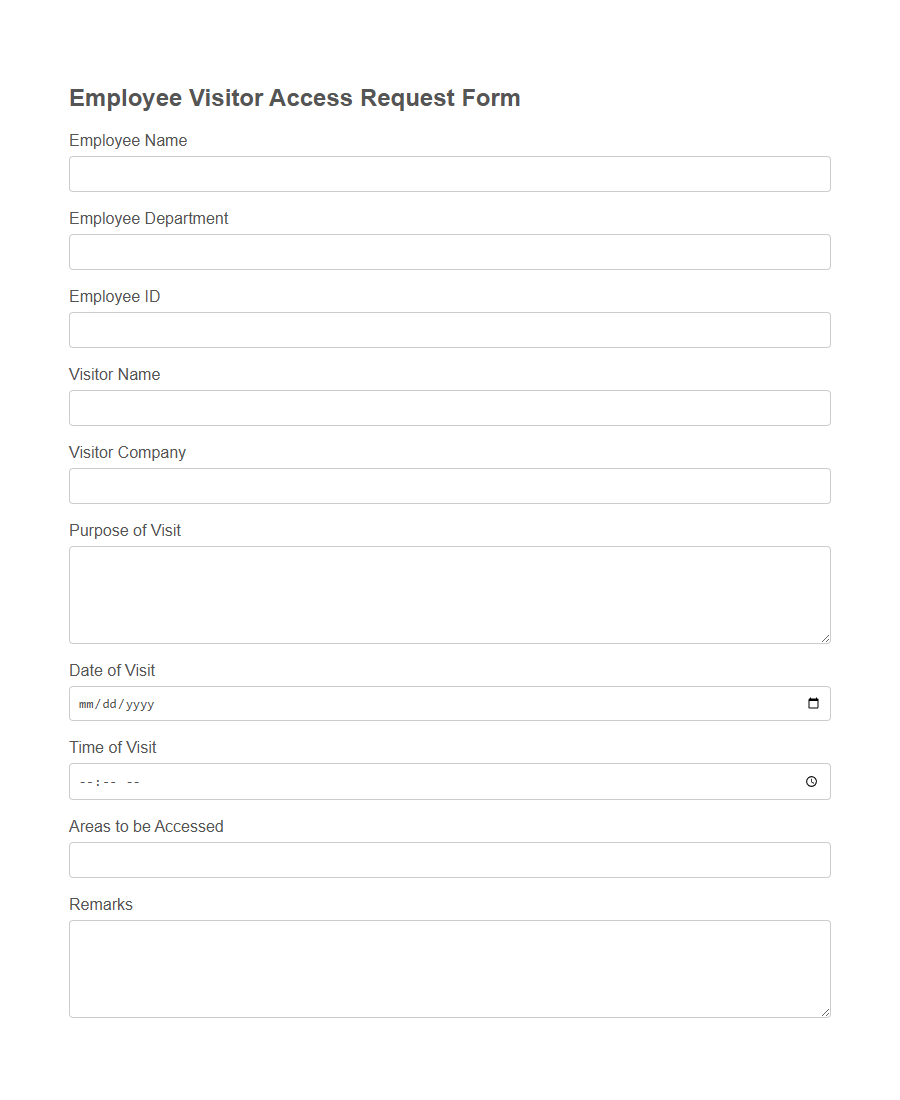 Employee Visitor Access Request Form

Employee Name

Employee Department

Employee ID

Visitor Name

Visitor Company

Purpose of Visit

Date of Visit

mm/dd/yyyy

Time of Visit

--:-- --

Areas to be Accessed

Remarks